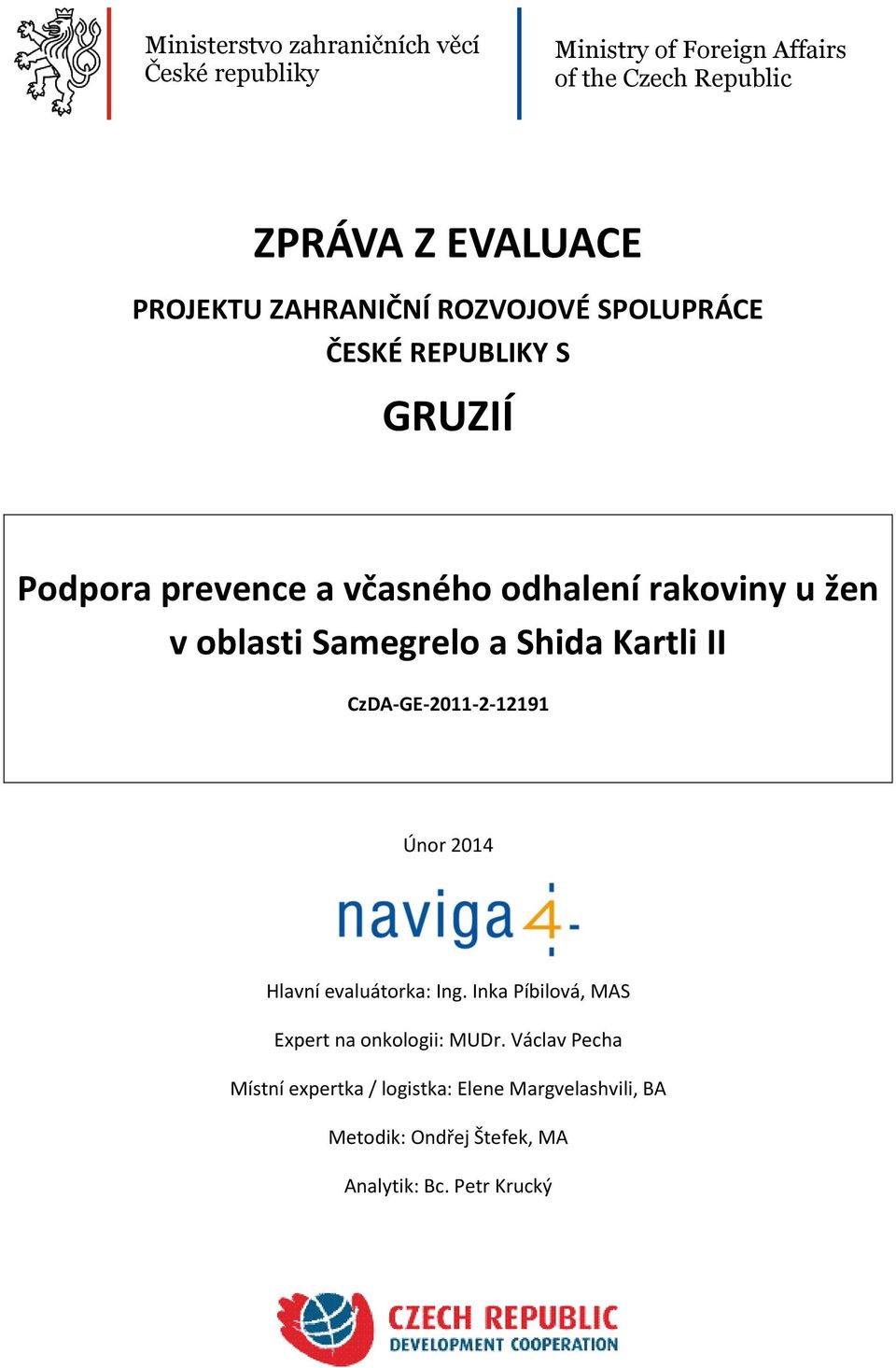 Ministerstvo zahraničních věcí
České republiky

Ministry of Foreign Affairs
of the Czech Republic

ZPRÁVA Z EVALUACE

PROJEKTU ZAHRANIČNÍ ROZVOJOVÉ SPOLUPRÁCE
ČESKÉ REPUBLIKY S

GRUZIÍ

Podpora prevence a včasného odhalení rakoviny u žen v oblasti Samegrelo a Shida Kartli II

CzDA-GE-2011-2-12191

Únor 2014

naviga4

Hlavní evaluátorka: Ing. Inka Píbilová, MAS

Expert na onkologii: MUDr. Václav Pecha

Místní expertka / logistka: Elene Margvelashvili, BA

Metodik: Ondřej Štefek, MA

Analytik: Bc. Petr Krucký

CZECH REPUBLIC
DEVELOPMENT COOPERATION